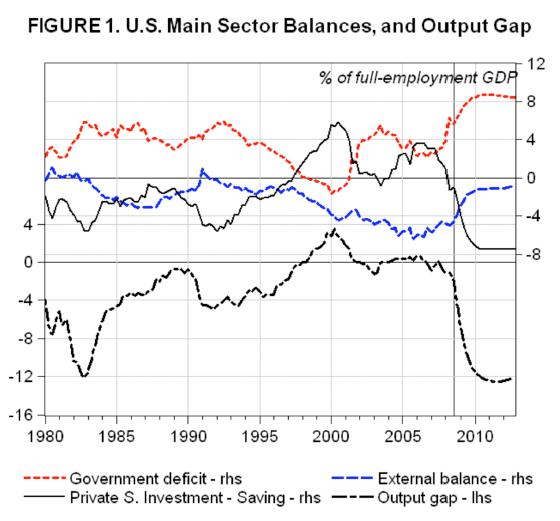 FIGURE 1. U.S. Main Sector Balances, and Output Gap

% of full-employment GDP

12
8
4
0
-4
-8

4
0
-4
-8
-12
-16

1980 1985 1990 1995 2000 2005 2010

Government deficit - rhs
External balance - rhs
Private S. Investment - Saving - rhs
Output gap - lhs